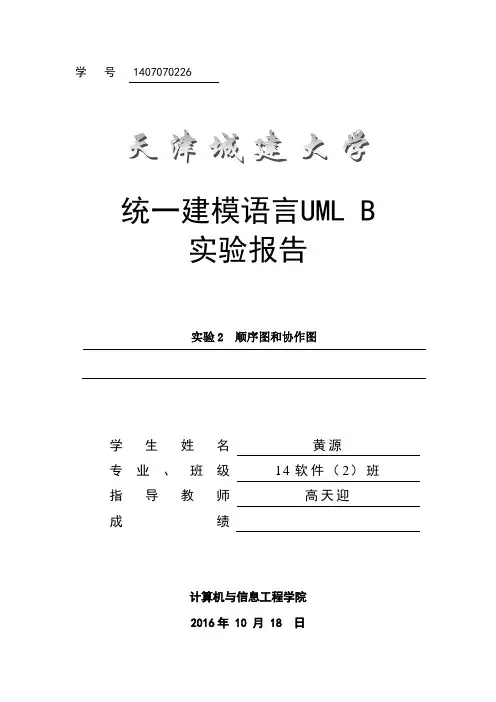 学 号 1407070226

天津城建大学

统一建模语言UML B
实验报告

实验 2 顺序图和协作图

学 生 姓 名 黄源
专 业 、 班 级 14 软件（2）班
指 导 教 师 高天迎
成 绩

计算机与信息工程学院

2016 年 10 月 18 日